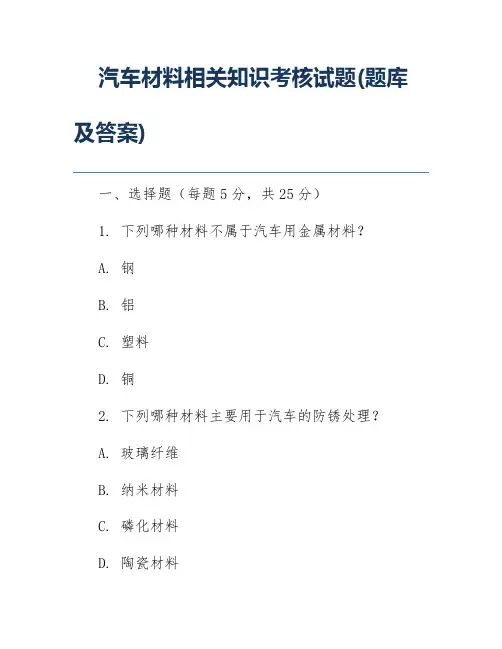 汽车材料相关知识考核试题(题库及答案)

一、选择题（每题 5 分，共 25 分）

1. 下列哪种材料不属于汽车用金属材料？

A. 钢

B. 铝

C. 塑料

D. 铜

2. 下列哪种材料主要用于汽车的防锈处理？

A. 玻璃纤维

B. 纳米材料

C. 磷化材料

D. 陶瓷材料